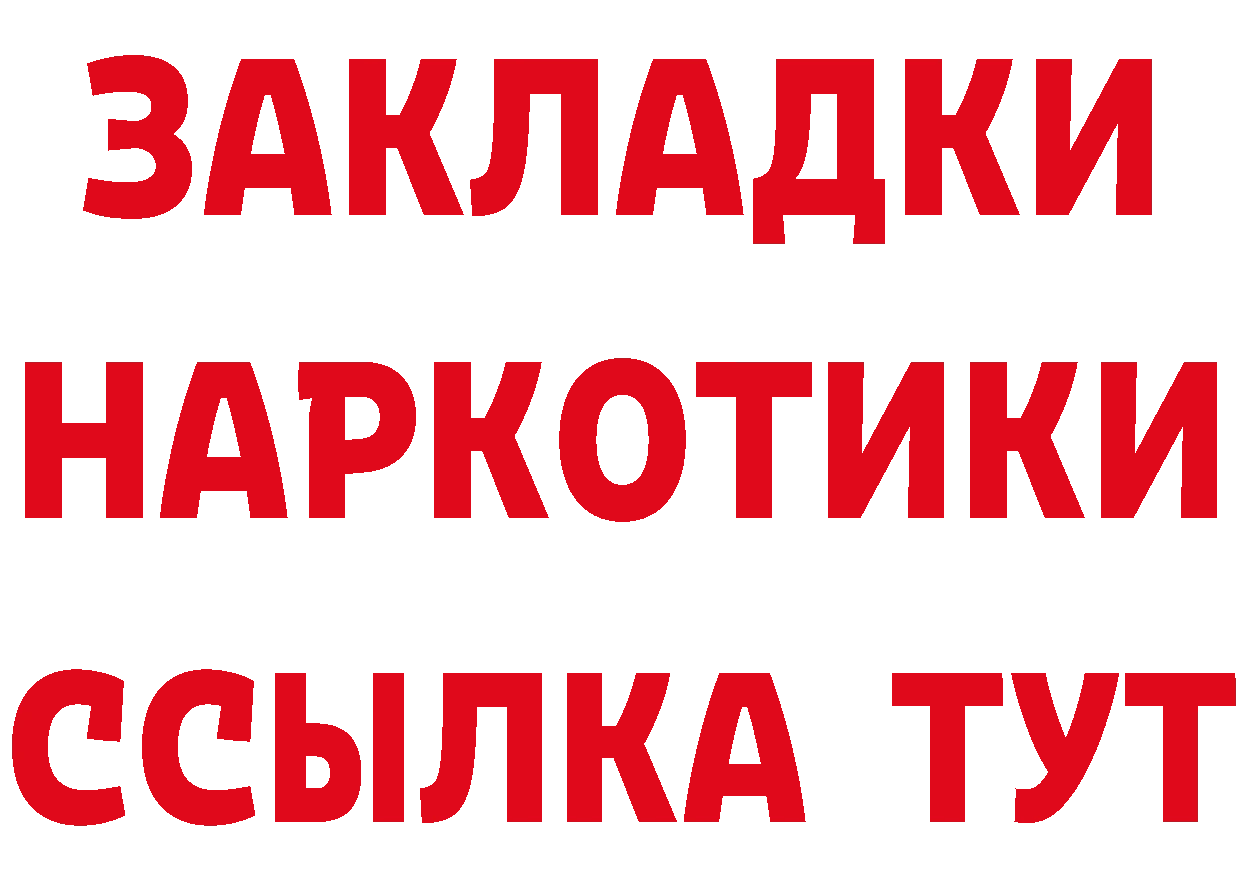 ЗАКЛАДКИ НАРКОТИКИ ССЫЛКА ТУТ